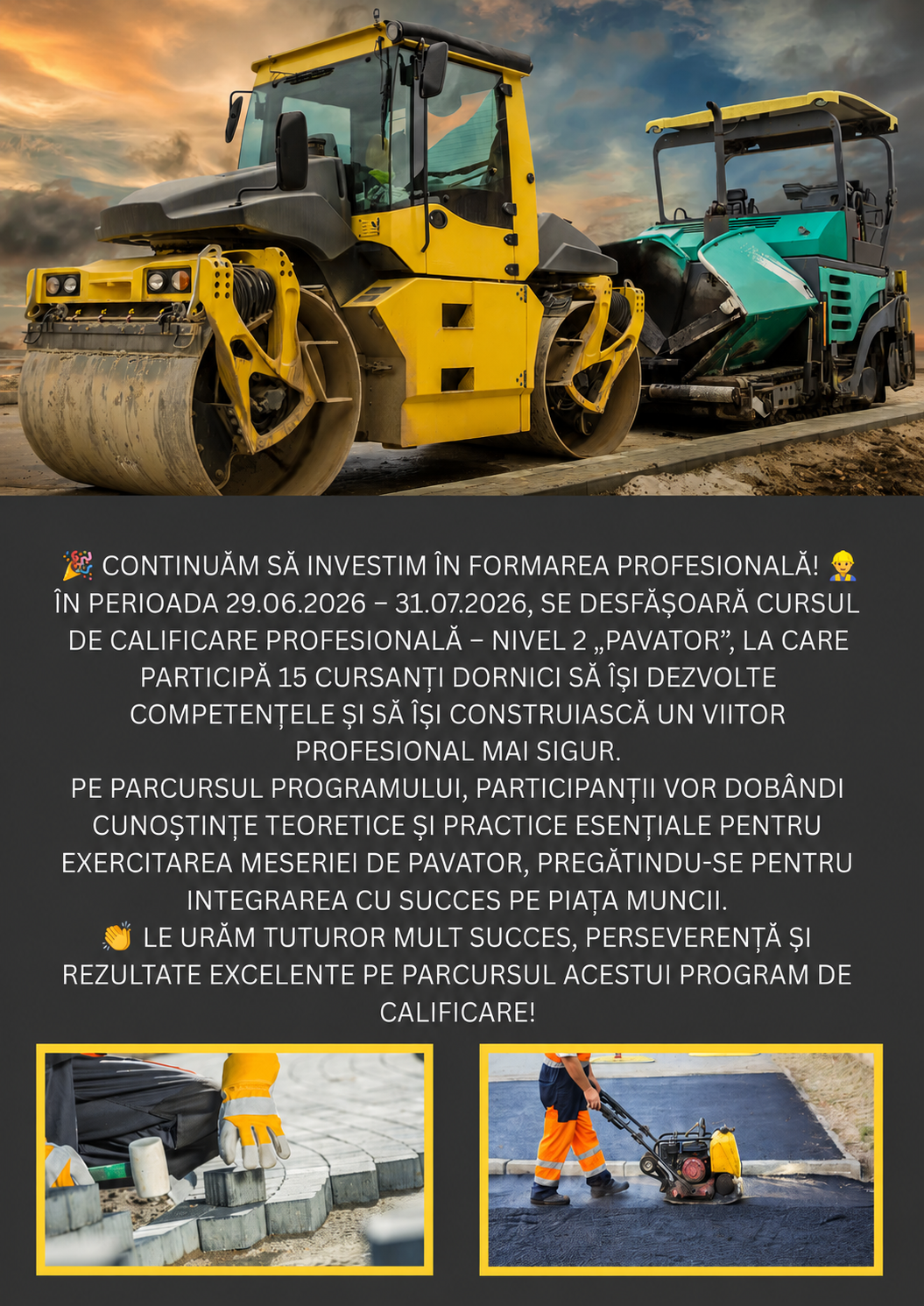 🎉 CONTINUĂM SĂ INVESTIM ÎN FORMAREA PROFESIONALĂ! 👷 ÎN PERIOADA 29.06.2026 – 31.07.2026, SE DESFĂȘOARĂ CURSUL DE CALIFICARE PROFESIONALĂ – NIVEL 2 „PAVATOR”, LA CARE PARTICIPĂ 15 CURSANȚI DORNICI SĂ ÎȘI DEZVOLTE COMPETENȚELE ȘI SĂ ÎȘI CONSTRUIASCĂ UN VIITOR PROFESIONAL MAI SIGUR.

PE PARCURSUL PROGRAMULUI, PARTICIPANȚII VOR DOBÂNDI CUNOȘTINȚE TEORETICE ȘI PRACTICE ESENȚIALE PENTRU EXERCITAREA MESERIEI DE PAVATOR, PREGĂTINDU-SE PENTRU INTEGRAREA CU SUCCES PE PIAȚA MUNCII.

👏 LE URĂM TUTUROR MULT SUCCES, PERSEVERENȚĂ ȘI REZULTATE EXCELENTE PE PARCURSUL ACESTUI PROGRAM DE CALIFICARE!